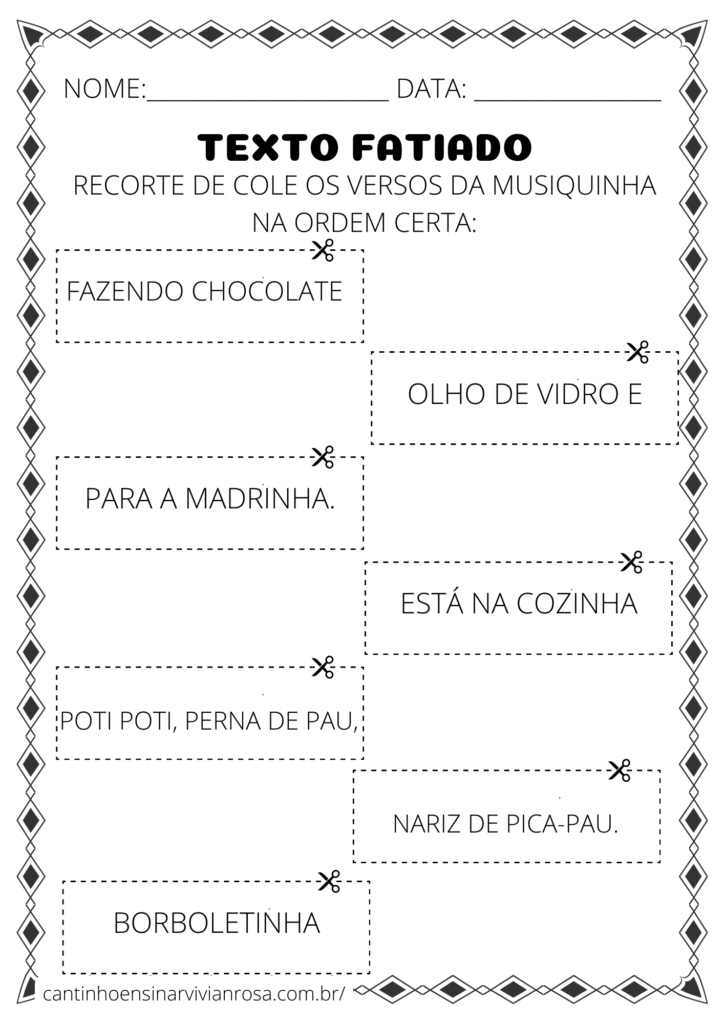 NOME:____________________ DATA: ________________

TEXTO FATIADO

RECORTE DE COLE OS VERSOS DA MUSIQUINHA NA ORDEM CERTA:

FAZENDO CHOCOLATE

OLHO DE VIDRO E

PARA A MADRINHA.

ESTÁ NA COZINHA

POTI POTI, PERNA DE PAU,

NARIZ DE PICA-PAU.

BORBOLETINHA

cantinhoensinarvivianrosa.com.br/